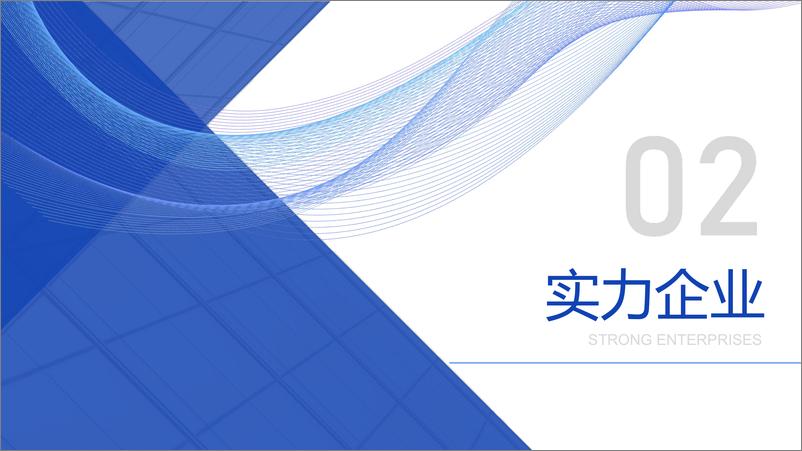 02

实力企业

STRONG ENTERPRISES